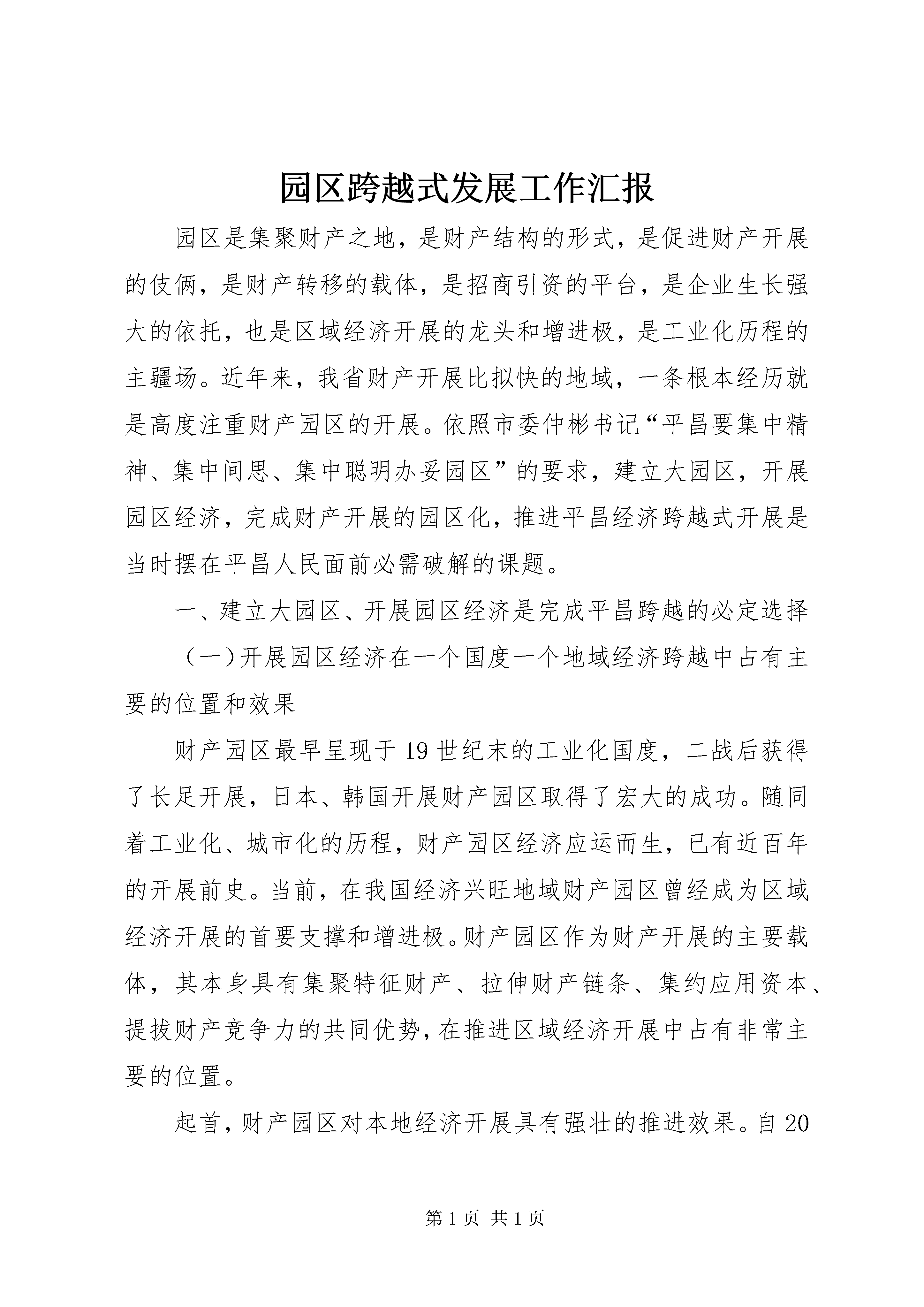 园区跨越式发展工作汇报

园区是集聚财产之地，是财产结构的形式，是促进财产开展的伎俩，是财产转移的载体，是招商引资的平台，是企业生长强大的依托，也是区域经济开展的龙头和增进极，是工业化历程的主疆场。近年来，我省财产开展比拟快的地域，一条根本经历就是高度注重财产园区的开展。依照市委仲彬书记“平昌要集中精神、集中间思、集中聪明办妥园区”的要求，建立大园区，开展园区经济，完成财产开展的园区化，推进平昌经济跨越式开展是当时摆在平昌人民面前必需破解的课题。

一、建立大园区、开展园区经济是完成平昌跨越的必定选择

（一）开展园区经济在一个国度一个地域经济跨越中占有主要的位置和效果

财产园区最早呈现于19世纪末的工业化国度，二战后获得了长足开展，日本、韩国开展财产园区取得了宏大的成功。随同着工业化、城市化的历程，财产园区经济应运而生，已有近百年的开展前史。当前，在我国经济兴旺地域财产园区曾经成为区域经济开展的首要支撑和增进极。财产园区作为财产开展的主要载体，其本身具有集聚特征财产、拉伸财产链条、集约应用资本、提拔财产竞争力的共同优势，在推进区域经济开展中占有非常主要的位置。

起首，财产园区对本地经济开展具有强壮的推进效果。自20

第1页 共1页